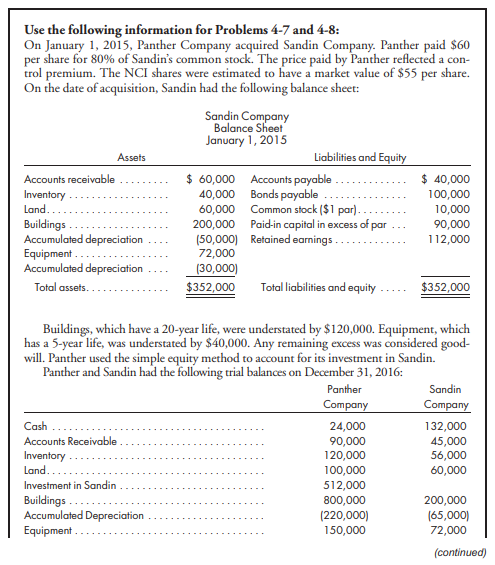 **Use the following information for Problems 4-7 and 4-8:**
On January 1, 2015, Panther Company acquired Sandin Company. Panther paid \$60 per share for 80% of Sandin's common stock. The price paid by Panther reflected a control premium. The NCI shares were estimated to have a market value of \$55 per share. On the date of acquisition, Sandin had the following balance sheet:

Sandin Company
Balance Sheet
January 1, 2015

| Assets | | Liabilities and Equity | |
|---|---|---|---|
| Accounts receivable | \$ 60,000 | Accounts payable | \$ 40,000 |
| Inventory | 40,000 | Bonds payable | 100,000 |
| Land | 60,000 | Common stock (\$1 par) | 10,000 |
| Buildings | 200,000 | Paid-in capital in excess of par | 90,000 |
| Accumulated depreciation | (50,000) | Retained earnings | 112,000 |
| Equipment | 72,000 | | |
| Accumulated depreciation | (30,000) | | |
| Total assets | \$352,000 | Total liabilities and equity | \$352,000 |

Buildings, which have a 20-year life, were understated by \$120,000. Equipment, which has a 5-year life, was understated by \$40,000. Any remaining excess was considered goodwill. Panther used the simple equity method to account for its investment in Sandin.
Panther and Sandin had the following trial balances on December 31, 2016:

| | Panther Company | Sandin Company |
|---|---|---|
| Cash | 24,000 | 132,000 |
| Accounts Receivable | 90,000 | 45,000 |
| Inventory | 120,000 | 56,000 |
| Land | 100,000 | 60,000 |
| Investment in Sandin | 512,000 | |
| Buildings | 800,000 | 200,000 |
| Accumulated Depreciation | (220,000) | (65,000) |
| Equipment | 150,000 | 72,000 |

(continued)